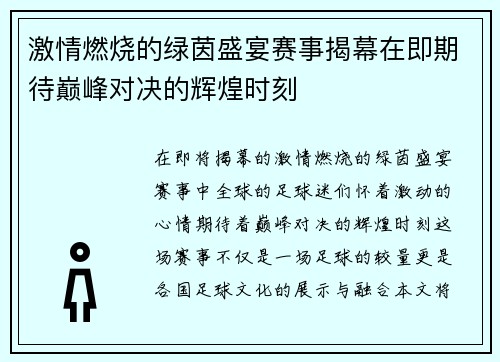 激情燃烧的绿茵盛宴赛事揭幕在即期待巅峰对决的辉煌时刻

在即将揭幕的激情燃烧的绿茵盛宴赛事中全球的足球迷们怀着激动的心情期待着巅峰对决的辉煌时刻这场赛事不仅是一场足球的较量更是各国足球文化的展示与融合本文将